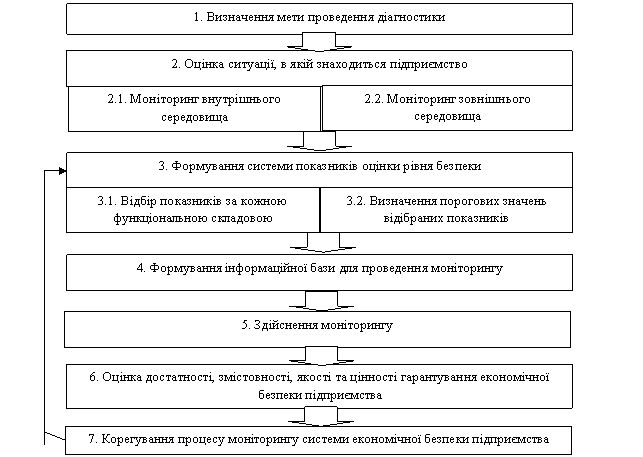 1. Визначення мети проведення діагностики

2. Оцінка ситуації, в якій знаходиться підприємство

2.1. Моніторинг внутрішнього середовища

2.2. Моніторинг зовнішнього середовища

3. Формування системи показників оцінки рівня безпеки

3.1. Відбір показників за кожною функціональною складовою

3.2. Визначення порогових значень відібраних показників

4. Формування інформаційної бази для проведення моніторингу

5. Здійснення моніторингу

6. Оцінка достатності, змістовності, якості та цінності гарантування економічної безпеки підприємства

7. Корегування процесу моніторингу системи економічної безпеки підприємства